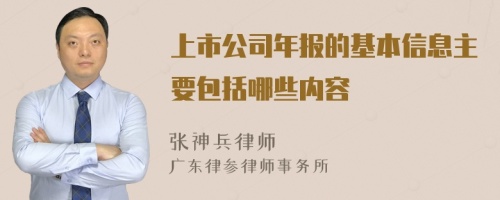 上市公司年报的基本信息主要包括哪些内容

张神兵律师
广东律参律师事务所